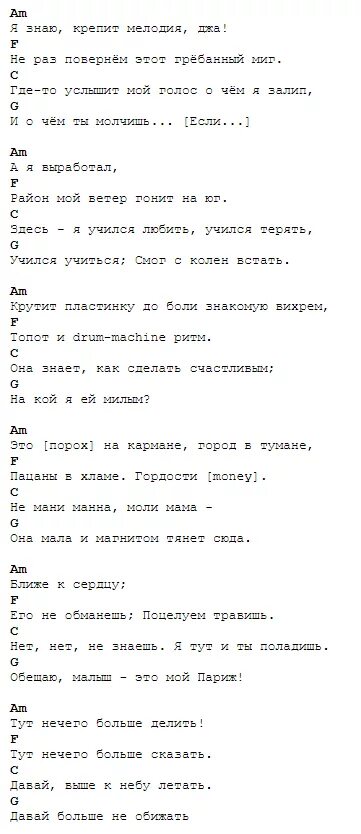 Am
Я знаю, крепит мелодия, джа!
F
Не раз повернём этот грёбанный миг.
C
Где-то услышит мой голос о чём я залип,
G
И о чём ты молчишь... [Если...]

Am
А я выработал,
F
Район мой ветер гонит на юг.
C
Здесь - я учился любить, учился терять,
G
Учился учиться; Смог с колен встать.

Am
Крутит пластинку до боли знакомую вихрем,
F
Топот и drum-machine ритм.
C
Она знает, как сделать счастливым;
G
На кой я ей милым?

Am
Это [порох] на кармане, город в тумане,
F
Пацаны в хламе. Гордости [money].
C
Не мани манна, моли мама -
G
Она мала и магнитом тянет сюда.

Am
Ближе к сердцу;
F
Его не обманешь; Поцелуем травишь.
C
Нет, нет, не знаешь. Я тут и ты поладишь.
G
Обещаю, малыш - это мой Париж!

Am
Тут нечего больше делить!
F
Тут нечего больше сказать.
C
Давай, выше к небу летать.
G
Давай больше не обижать